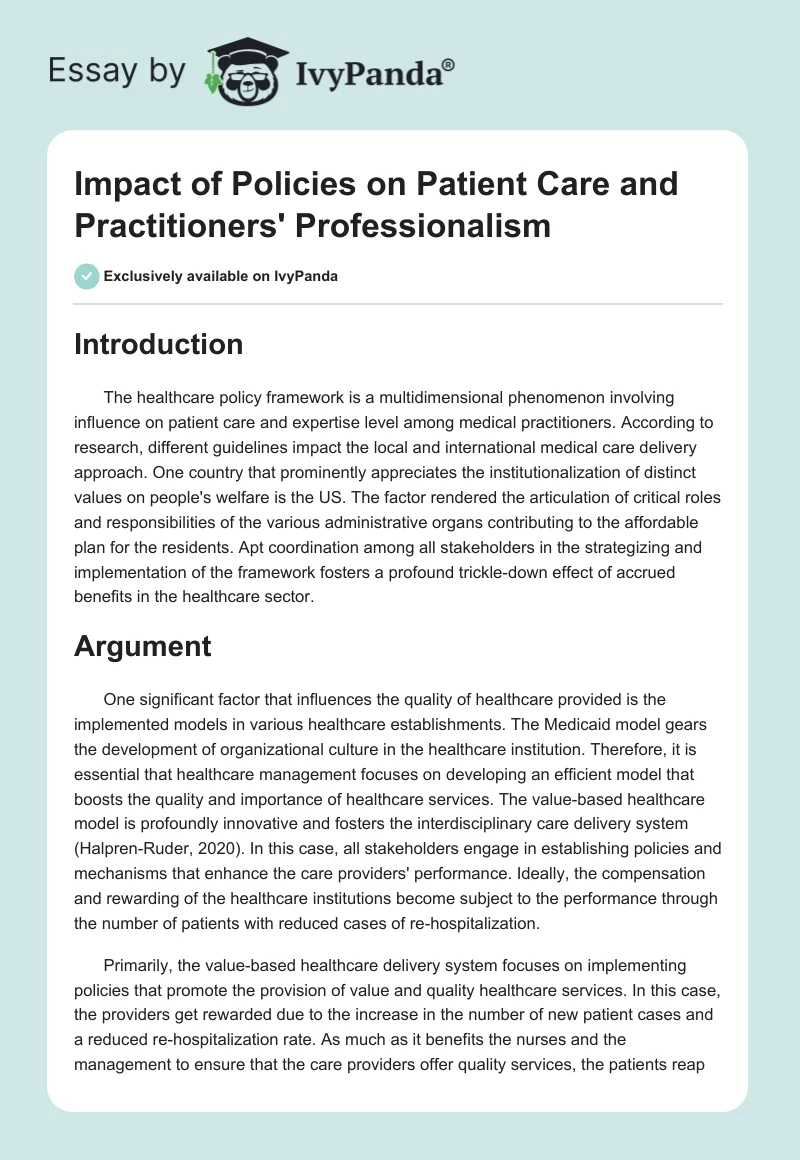 Essay by IvyPanda®

Impact of Policies on Patient Care and Practitioners' Professionalism

Exclusively available on IvyPanda

Introduction

The healthcare policy framework is a multidimensional phenomenon involving influence on patient care and expertise level among medical practitioners. According to research, different guidelines impact the local and international medical care delivery approach. One country that prominently appreciates the institutionalization of distinct values on people's welfare is the US. The factor rendered the articulation of critical roles and responsibilities of the various administrative organs contributing to the affordable plan for the residents. Apt coordination among all stakeholders in the strategizing and implementation of the framework fosters a profound trickle-down effect of accrued benefits in the healthcare sector.

Argument

One significant factor that influences the quality of healthcare provided is the implemented models in various healthcare establishments. The Medicaid model gears the development of organizational culture in the healthcare institution. Therefore, it is essential that healthcare management focuses on developing an efficient model that boosts the quality and importance of healthcare services. The value-based healthcare model is profoundly innovative and fosters the interdisciplinary care delivery system (Halpren-Ruder, 2020). In this case, all stakeholders engage in establishing policies and mechanisms that enhance the care providers' performance. Ideally, the compensation and rewarding of the healthcare institutions become subject to the performance through the number of patients with reduced cases of re-hospitalization.

Primarily, the value-based healthcare delivery system focuses on implementing policies that promote the provision of value and quality healthcare services. In this case, the providers get rewarded due to the increase in the number of new patient cases and a reduced re-hospitalization rate. As much as it benefits the nurses and the management to ensure that the care providers offer quality services, the patients reap